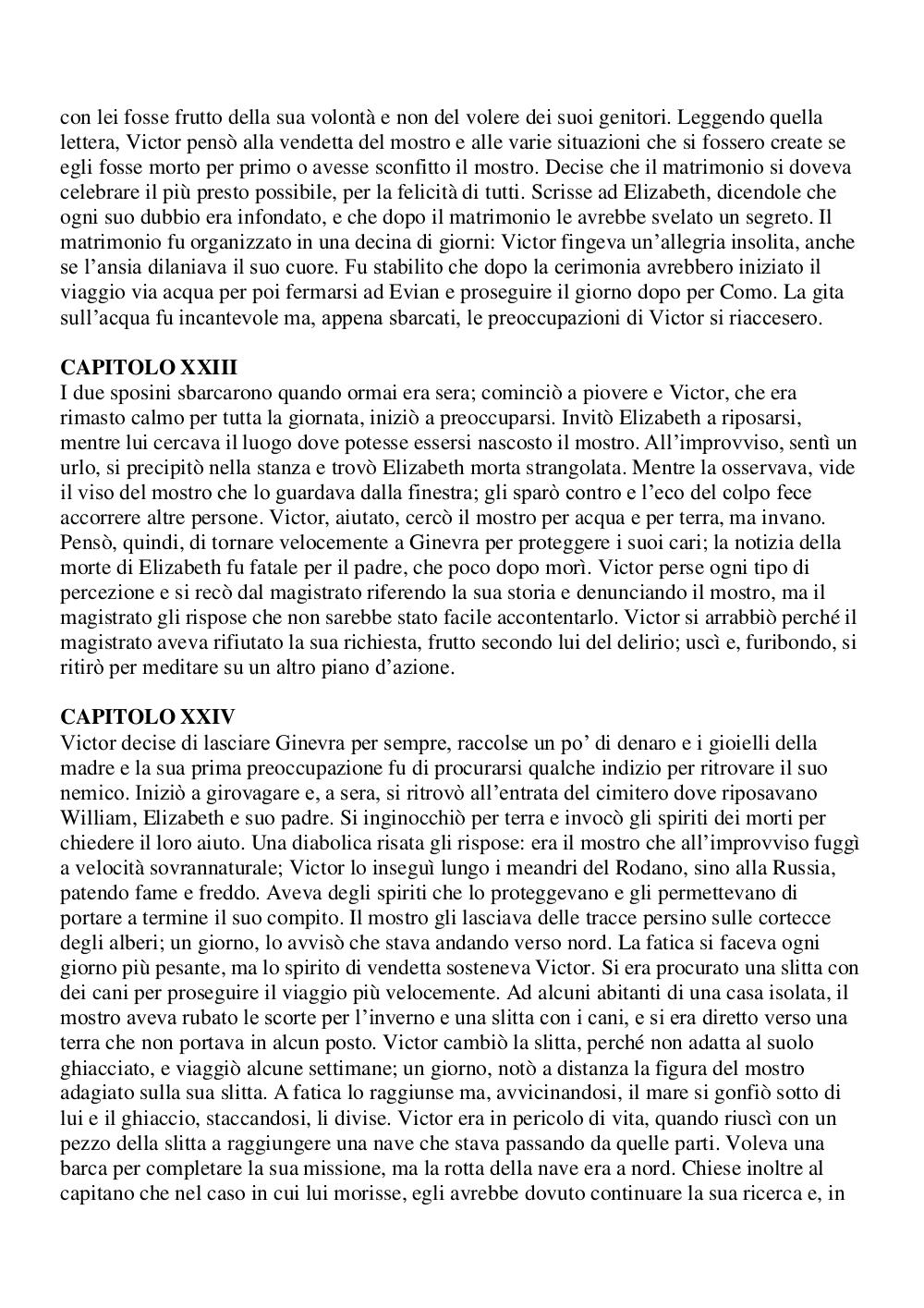 con lei fosse frutto della sua volontà e non del volere dei suoi genitori. Leggendo quella lettera, Victor pensò alla vendetta del mostro e alle varie situazioni che si fossero create se egli fosse morto per primo o avesse sconfitto il mostro. Decise che il matrimonio si doveva celebrare il più presto possibile, per la felicità di tutti. Scrisse ad Elizabeth, dicendole che ogni suo dubbio era infondato, e che dopo il matrimonio le avrebbe svelato un segreto. Il matrimonio fu organizzato in una decina di giorni: Victor fingeva un'allegria insolita, anche se l'ansia dilaniava il suo cuore. Fu stabilito che dopo la cerimonia avrebbero iniziato il viaggio via acqua per poi fermarsi ad Evian e proseguire il giorno dopo per Como. La gita sull'acqua fu incantevole ma, appena sbarcati, le preoccupazioni di Victor si riaccesero.

CAPITOLO XXIII
I due sposini sbarcarono quando ormai era sera; cominciò a piovere e Victor, che era rimasto calmo per tutta la giornata, iniziò a preoccuparsi. Invitò Elizabeth a riposarsi, mentre lui cercava il luogo dove potesse essersi nascosto il mostro. All'improvviso, sentì un urlo, si precipitò nella stanza e trovò Elizabeth morta strangolata. Mentre la osservava, vide il viso del mostro che lo guardava dalla finestra; gli sparò contro e l'eco del colpo fece accorrere altre persone. Victor, aiutato, cercò il mostro per acqua e per terra, ma invano. Pensò, quindi, di tornare velocemente a Ginevra per proteggere i suoi cari; la notizia della morte di Elizabeth fu fatale per il padre, che poco dopo morì. Victor perse ogni tipo di percezione e si recò dal magistrato riferendo la sua storia e denunciando il mostro, ma il magistrato gli rispose che non sarebbe stato facile accontentarlo. Victor si arrabbiò perché il magistrato aveva rifiutato la sua richiesta, frutto secondo lui del delirio; uscì e, furibondo, si ritirò per meditare su un altro piano d'azione.

CAPITOLO XXIV
Victor decise di lasciare Ginevra per sempre, raccolse un po' di denaro e i gioielli della madre e la sua prima preoccupazione fu di procurarsi qualche indizio per ritrovare il suo nemico. Iniziò a girovagare e, a sera, si ritrovò all'entrata del cimitero dove riposavano William, Elizabeth e suo padre. Si inginocchiò per terra e invocò gli spiriti dei morti per chiedere il loro aiuto. Una diabolica risata gli rispose: era il mostro che all'improvviso fuggì a velocità sovrannaturale; Victor lo inseguì lungo i meandri del Rodano, sino alla Russia, patendo fame e freddo. Aveva degli spiriti che lo proteggevano e gli permettevano di portare a termine il suo compito. Il mostro gli lasciava delle tracce persino sulle cortecce degli alberi; un giorno, lo avvisò che stava andando verso nord. La fatica si faceva ogni giorno più pesante, ma lo spirito di vendetta sosteneva Victor. Si era procurato una slitta con dei cani per proseguire il viaggio più velocemente. Ad alcuni abitanti di una casa isolata, il mostro aveva rubato le scorte per l'inverno e una slitta con i cani, e si era diretto verso una terra che non portava in alcun posto. Victor cambiò la slitta, perché non adatta al suolo ghiacciato, e viaggiò alcune settimane; un giorno, notò a distanza la figura del mostro adagiato sulla sua slitta. A fatica lo raggiunse ma, avvicinandosi, il mare si gonfiò sotto di lui e il ghiaccio, staccandosi, li divise. Victor era in pericolo di vita, quando riuscì con un pezzo della slitta a raggiungere una nave che stava passando da quelle parti. Voleva una barca per completare la sua missione, ma la rotta della nave era a nord. Chiese inoltre al capitano che nel caso in cui lui morisse, egli avrebbe dovuto continuare la sua ricerca e, in